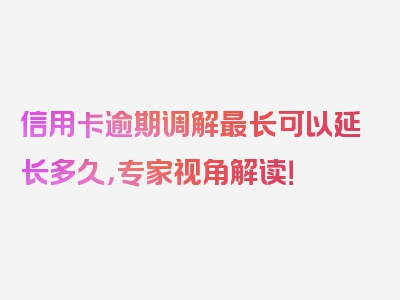 信用卡逾期调解最长可以延长多久，专家视角解读！